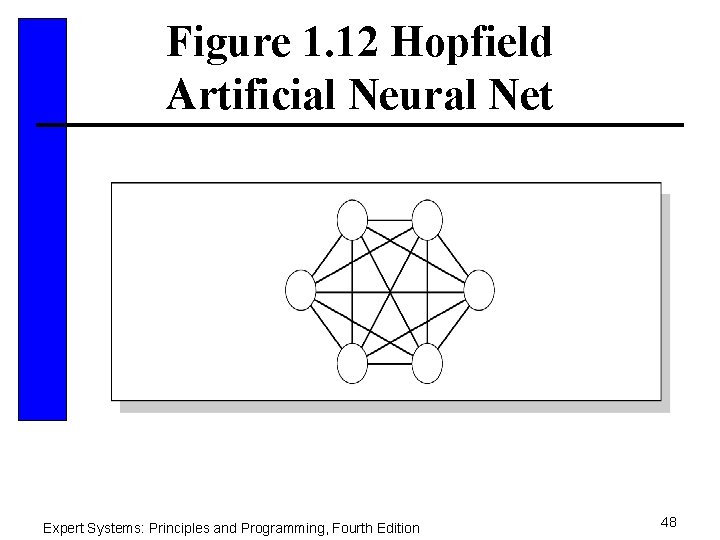 Figure 1.12 Hopfield Artificial Neural Net

Expert Systems: Principles and Programming, Fourth Edition

48